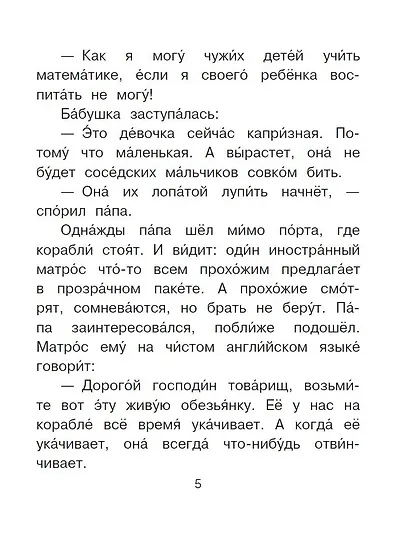 — Как я могу́ чужи́х дете́й учи́ть матема́тике, е́сли я своего́ ребёнка воспита́ть не могу́!

Ба́бушка заступа́лась:

— Э́то де́вочка сейча́с капри́зная. Потому́ что ма́ленькая. А вы́растет, она́ не бу́дет сосе́дских ма́льчиков совко́м бить.

— Она́ их лопа́той лупи́ть начнёт, — спо́рил па́па.

Одна́жды па́па шёл ми́мо по́рта, где корабли́ стоя́т. И ви́дит: оди́н иностра́нный матро́с что́-то всем прохо́жим предлага́ет в прозра́чном паке́те. А прохо́жие смо́трят, сомнева́ются, но брать не беру́т. Па́па заинтересова́лся, побли́же подошёл. Матро́с ему́ на чи́стом англи́йском языке́ говори́т:

— Дорого́й господи́н това́рищ, возьми́те вот э́ту живу́ю обезья́нку. Её у нас на корабле́ всё вре́мя ука́чивает. А когда́ её ука́чивает, она́ всегда́ что-нибу́дь отви́нчивает.

5